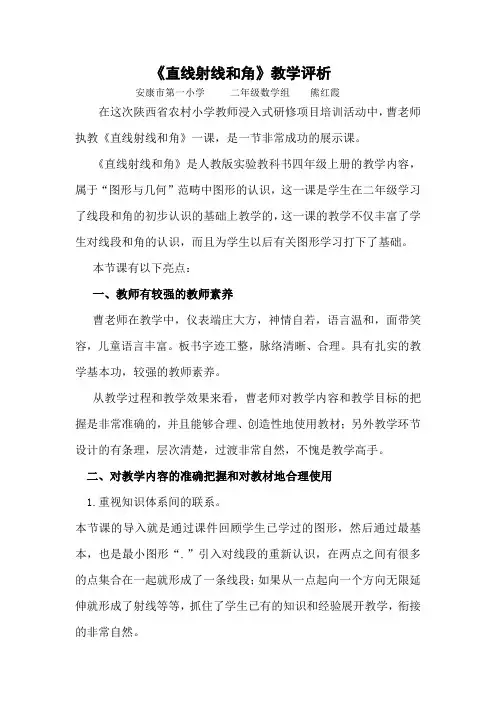 《直线射线和角》教学评析

安康市第一小学　　二年级数学组　　熊红霞

在这次陕西省农村小学教师浸入式研修项目培训活动中，曹老师执教《直线射线和角》一课，是一节非常成功的展示课。

《直线射线和角》是人教版实验教科书四年级上册的教学内容，属于“图形与几何”范畴中图形的认识，这一课是学生在二年级学习了线段和角的初步认识的基础上教学的，这一课的教学不仅丰富了学生对线段和角的认识，而且为学生以后有关图形学习打下了基础。

本节课有以下亮点：

一、教师有较强的教师素养

曹老师在教学中，仪表端庄大方，神情自若，语言温和，面带笑容，儿童语言丰富。板书字迹工整，脉络清晰、合理。具有扎实的教学基本功，较强的教师素养。

从教学过程和教学效果来看，曹老师对教学内容和教学目标的把握是非常准确的，并且能够合理、创造性地使用教材；另外教学环节设计的有条理，层次清楚，过渡非常自然，不愧是教学高手。

二、对教学内容的准确把握和对教材地合理使用

1.重视知识体系间的联系。

本节课的导入就是通过课件回顾学生已学过的图形，然后通过最基本，也是最小图形“.”引入对线段的重新认识，在两点之间有很多的点集合在一起就形成了一条线段；如果从一点起向一个方向无限延伸就形成了射线等等，抓住了学生已有的知识和经验展开教学，衔接的非常自然。